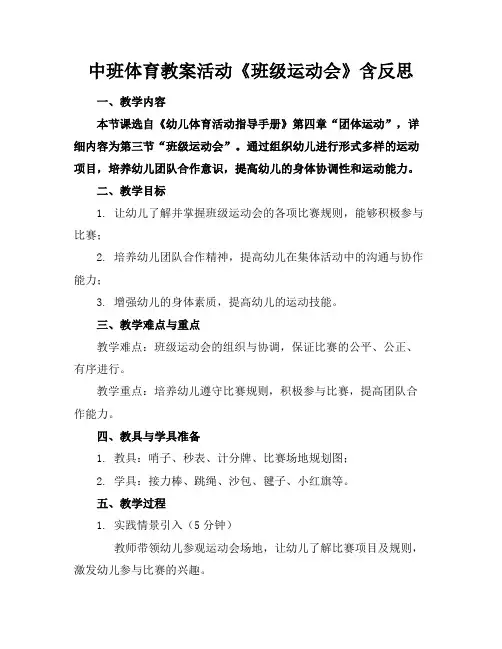 中班体育教案活动《班级运动会》含反思

一、教学内容

本节课选自《幼儿体育活动指导手册》第四章“团体运动”，详细内容为第三节“班级运动会”。通过组织幼儿进行形式多样的运动项目，培养幼儿团队合作意识，提高幼儿的身体协调性和运动能力。

二、教学目标

1. 让幼儿了解并掌握班级运动会的各项比赛规则，能够积极参与比赛；

2. 培养幼儿团队合作精神，提高幼儿在集体活动中的沟通与协作能力；

3. 增强幼儿的身体素质，提高幼儿的运动技能。

三、教学难点与重点

教学难点：班级运动会的组织与协调，保证比赛的公平、公正、有序进行。

教学重点：培养幼儿遵守比赛规则，积极参与比赛，提高团队合作能力。

四、教具与学具准备

1. 教具：哨子、秒表、计分牌、比赛场地规划图；

2. 学具：接力棒、跳绳、沙包、毽子、小红旗等。

五、教学过程

1. 实践情景引入（5 分钟）

教师带领幼儿参观运动会场地，让幼儿了解比赛项目及规则，激发幼儿参与比赛的兴趣。